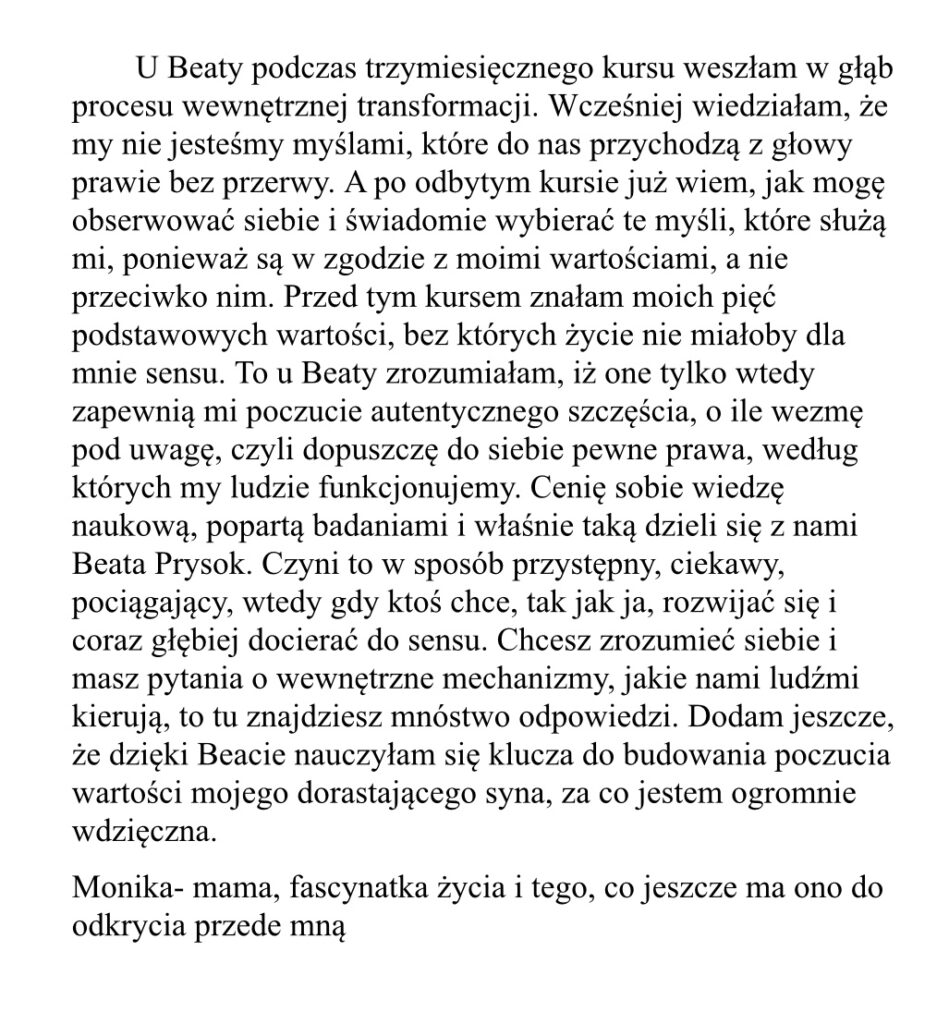 U Beaty podczas trzymiesięcznego kursu weszłam w głąb procesu wewnętrznej transformacji. Wcześniej wiedziałam, że my nie jesteśmy myślami, które do nas przychodzą z głowy prawie bez przerwy. A po odbytym kursie już wiem, jak mogę obserwować siebie i świadomie wybierać te myśli, które służą mi, ponieważ są w zgodzie z moimi wartościami, a nie przeciwko nim. Przed tym kursem znałam moich pięć podstawowych wartości, bez których życie nie miałoby dla mnie sensu. To u Beaty zrozumiałam, iż one tylko wtedy zapewnią mi poczucie autentycznego szczęścia, o ile wezmę pod uwagę, czyli dopuszczę do siebie pewne prawa, według których my ludzie funkcjonujemy. Cenię sobie wiedzę naukową, popartą badaniami i właśnie taką dzieli się z nami Beata Prysok. Czyni to w sposób przystępny, ciekawy, pociągający, wtedy gdy ktoś chce, tak jak ja, rozwijać się i coraz głębiej docierać do sensu. Chcesz zrozumieć siebie i masz pytania o wewnętrzne mechanizmy, jakie nami ludźmi kierują, to tu znajdziesz mnóstwo odpowiedzi. Dodam jeszcze, że dzięki Beacie nauczyłam się klucza do budowania poczucia wartości mojego dorastającego syna, za co jestem ogromnie wdzięczna.

Monika- mama, fascynatka życia i tego, co jeszcze ma ono do odkrycia przede mną